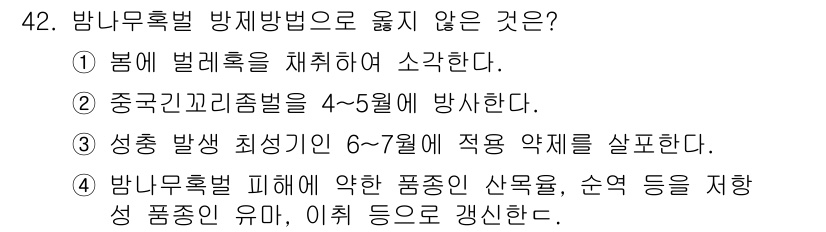 42. 밤나무혹벌 방제방법으로 옳지 않은 것은?

① 봄에 벌레혹을 채취하여 소각한다.

② 중국긴꼬리좀벌을 4~5월에 방사한다.

③ 성충 발생 최성기인 6~7월에 적용 약제를 살포한다.

④ 밤나무혹벌 피해에 약한 품종인 산목율, 순역 등을 저항성 품종인 유마, 이취 등으로 갱신한ㄷ.